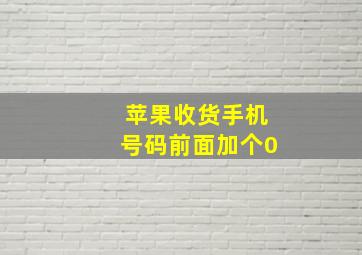 苹果收货手机
号码前面加个0